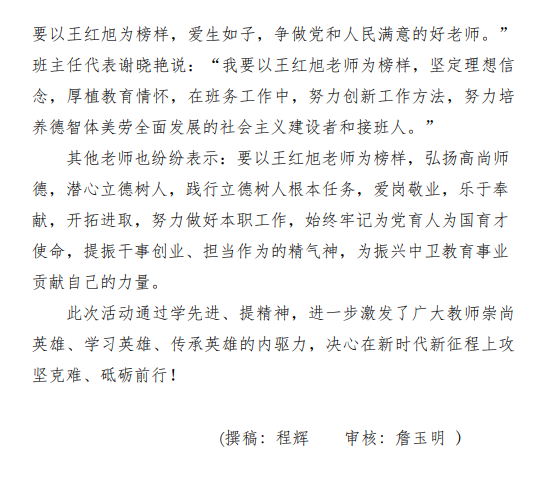 要以王红旭为榜样，爱生如子，争做党和人民满意的好老师。”班主任代表谢晓艳说：“我要以王红旭老师为榜样，坚定理想信念，厚植教育情怀，在班务工作中，努力创新工作方法，努力培养德智体美劳全面发展的社会主义建设者和接班人。”

其他老师也纷纷表示：要以王红旭老师为榜样，弘扬高尚师德，潜心立德树人，践行立德树人根本任务，爱岗敬业，乐于奉献，开拓进取，努力做好本职工作，始终牢记为党育人为国育才使命，提振干事创业、担当作为的精气神，为振兴中卫教育事业贡献自己的力量。

此次活动通过学先进、提精神，进一步激发了广大教师崇尚英雄、学习英雄、传承英雄的内驱力，决心在新时代新征程上攻坚克难、砥砺前行！

(撰稿：程辉　　审核：詹玉明 )